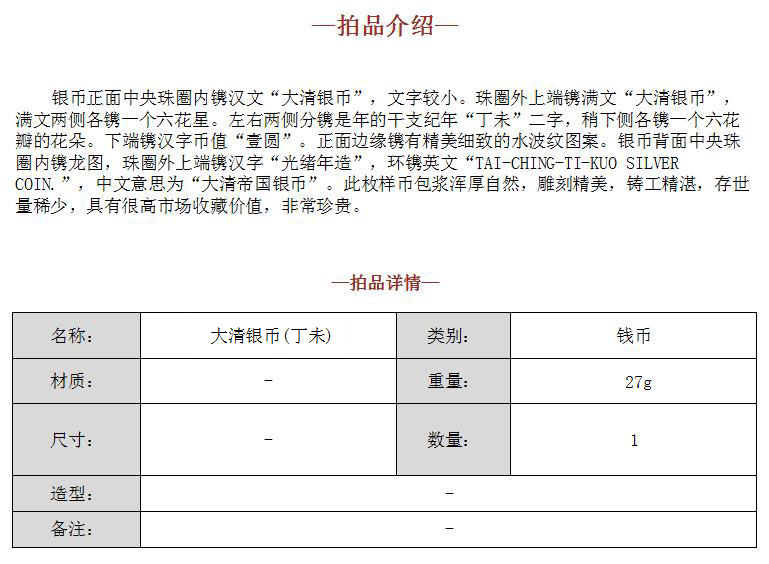 —拍品介绍—

银币正面中央珠圈内镌汉文“大清银币”，文字较小。珠圈外上端镌满文“大清银币”，满文两侧各镌一个六花星。左右两侧分镌是年的干支纪年“丁未”二字，稍下侧各镌一个六花瓣的花朵。下端镌汉字币值“壹圆”。正面边缘镌有精美细致的水波纹图案。银币背面中央珠圈内镌龙图，珠圈外上端镌汉字“光绪年造”，环镌英文“TAI-CHING-TI-KUO SILVER COIN.”，中文意思为“大清帝国银币”。此枚样币包浆浑厚自然，雕刻精美，铸工精湛，存世量稀少，具有很高市场收藏价值，非常珍贵。

—拍品详情—

| 名称: | 大清银币(丁未) | 类别: | 钱币 |
|---|---|---|---|
| 材质: | - | 重量: | 27g |
| 尺寸: | - | 数量: | 1 |
| 造型: | - | | |
| 备注: | - | | |